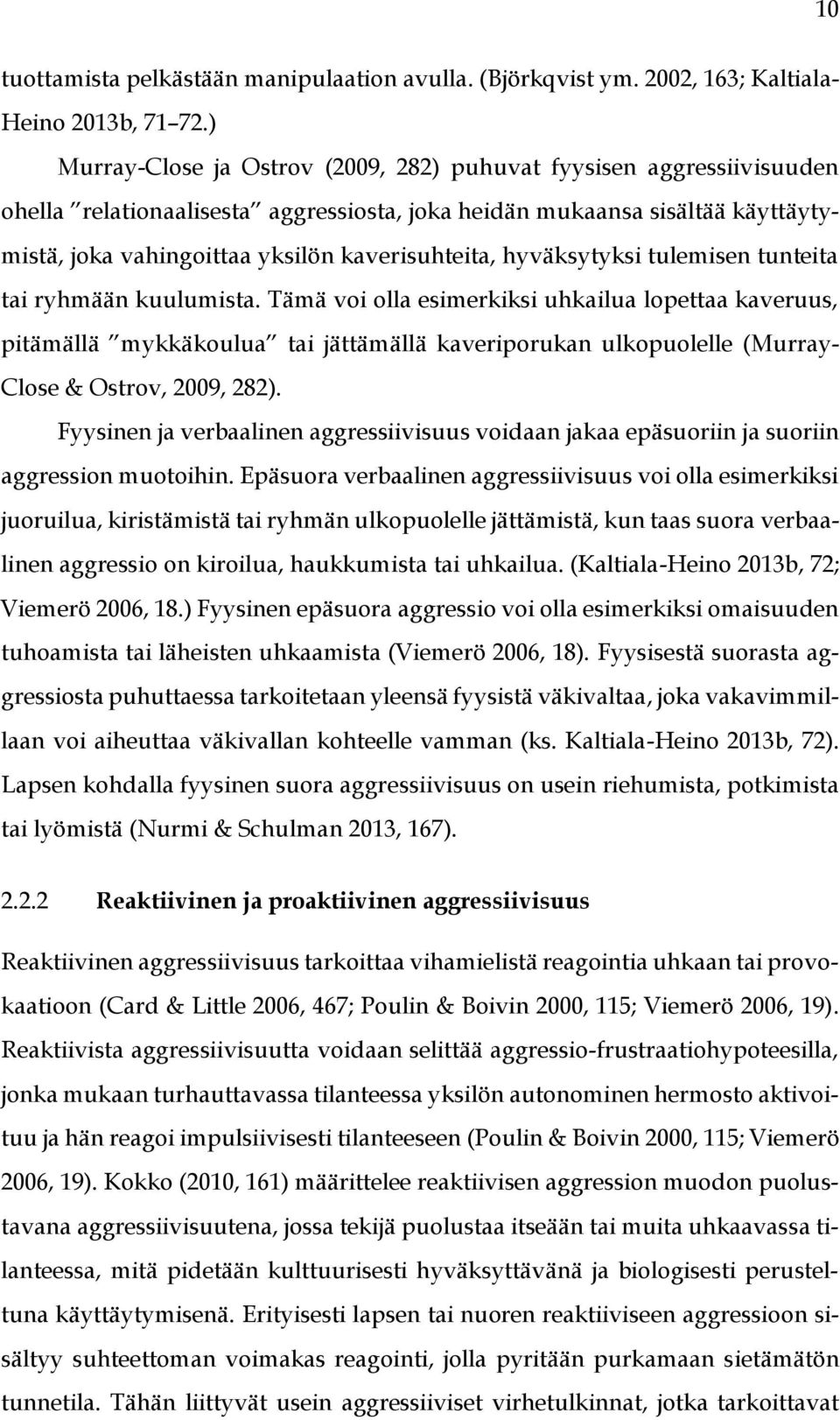 10

tuottamista pelkästään manipulaation avulla. (Björkqvist ym. 2002, 163; Kaltiala-Heino 2013b, 71–72.)

Murray-Close ja Ostrov (2009, 282) puhuvat fyysisen aggressiivisuuden ohella ”relationaalisesta” aggressiosta, joka heidän mukaansa sisältää käyttäytymistä, joka vahingoittaa yksilön kaverisuhteita, hyväksytyksi tulemisen tunteita tai ryhmään kuulumista. Tämä voi olla esimerkiksi uhkailua lopettaa kaveruus, pitämällä ”mykkäkoulua” tai jättämällä kaveriporukan ulkopuolelle (Murray-Close & Ostrov, 2009, 282).

Fyysinen ja verbaalinen aggressiivisuus voidaan jakaa epäsuoriin ja suoriin aggression muotoihin. Epäsuora verbaalinen aggressiivisuus voi olla esimerkiksi juoruilua, kiristämistä tai ryhmän ulkopuolelle jättämistä, kun taas suora verbaalinen aggressio on kiroilua, haukkumista tai uhkailua. (Kaltiala-Heino 2013b, 72; Viemerö 2006, 18.) Fyysinen epäsuora aggressio voi olla esimerkiksi omaisuuden tuhoamista tai läheisten uhkaamista (Viemerö 2006, 18). Fyysisestä suorasta aggressiosta puhuttaessa tarkoitetaan yleensä fyysistä väkivaltaa, joka vakavimmillaan voi aiheuttaa väkivallan kohteelle vamman (ks. Kaltiala-Heino 2013b, 72). Lapsen kohdalla fyysinen suora aggressiivisuus on usein riehumista, potkimista tai lyömistä (Nurmi & Schulman 2013, 167).

2.2.2 Reaktiivinen ja proaktiivinen aggressiivisuus

Reaktiivinen aggressiivisuus tarkoittaa vihamielistä reagointia uhkaan tai provokaatioon (Card & Little 2006, 467; Poulin & Boivin 2000, 115; Viemerö 2006, 19). Reaktiivista aggressiivisuutta voidaan selittää aggressio-frustraatiohypoteesilla, jonka mukaan turhauttavassa tilanteessa yksilön autonominen hermosto aktivoituu ja hän reagoi impulsiivisesti tilanteeseen (Poulin & Boivin 2000, 115; Viemerö 2006, 19). Kokko (2010, 161) määrittelee reaktiivisen aggression muodon puolustavana aggressiivisuutena, jossa tekijä puolustaa itseään tai muita uhkaavassa tilanteessa, mitä pidetään kulttuurisesti hyväksyttävänä ja biologisesti perusteltuna käyttäytymisenä. Erityisesti lapsen tai nuoren reaktiiviseen aggressioon sisältyy suhteettoman voimakas reagointi, jolla pyritään purkamaan sietämätön tunnetila. Tähän liittyvät usein aggressiiviset virhetulkinnat, jotka tarkoittavat